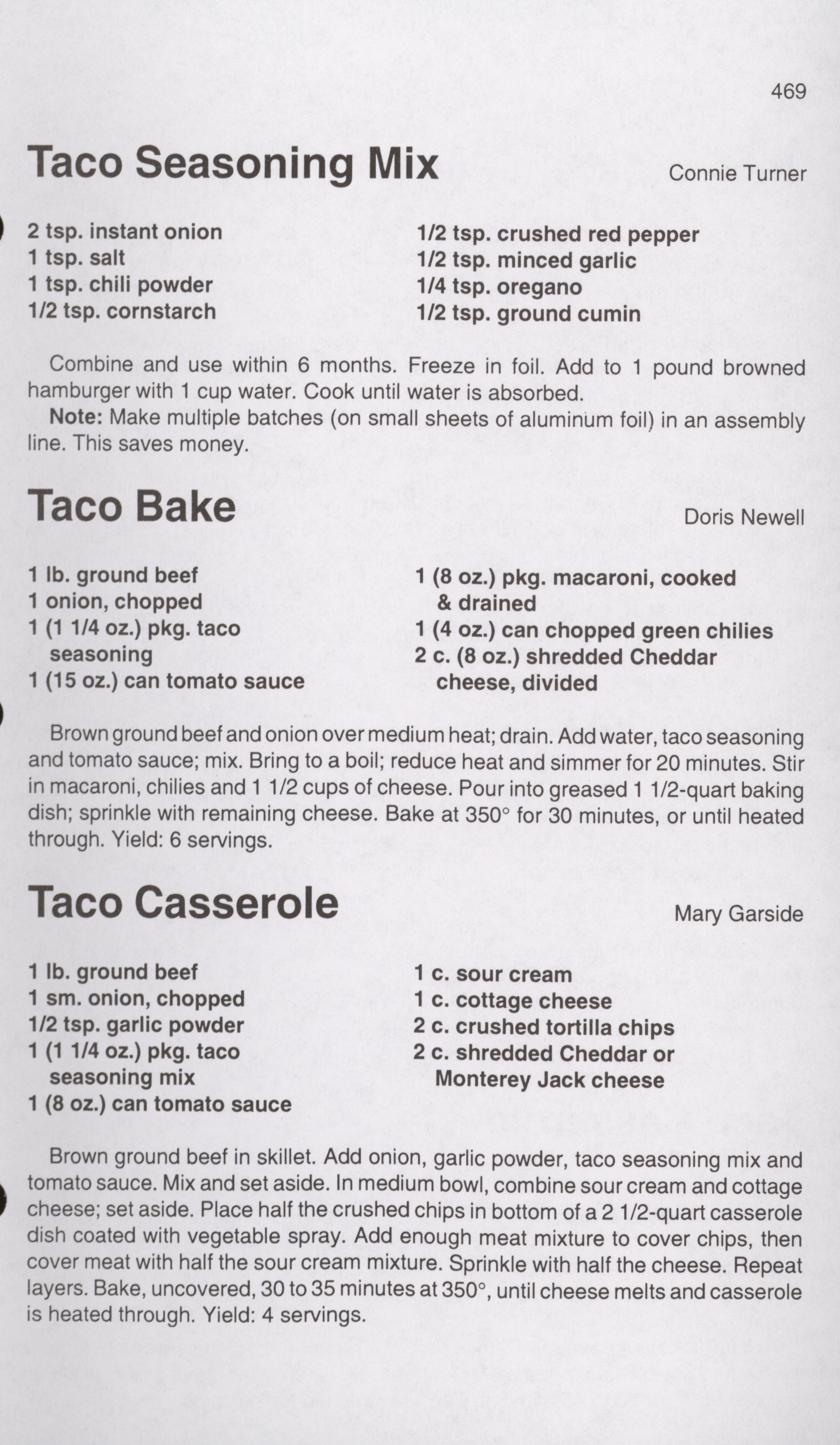 469

Taco Seasoning Mix

Connie Turner

2 tsp. instant onion
1 tsp. salt
1 tsp. chili powder
1/2 tsp. cornstarch

1/2 tsp. crushed red pepper
1/2 tsp. minced garlic
1/4 tsp. oregano
1/2 tsp. ground cumin

Combine and use within 6 months. Freeze in foil. Add to 1 pound browned hamburger with 1 cup water. Cook until water is absorbed.

Note: Make multiple batches (on small sheets of aluminum foil) in an assembly line. This saves money.

Taco Bake

Doris Newell

1 lb. ground beef
1 onion, chopped
1 (1 1/4 oz.) pkg. taco seasoning
1 (15 oz.) can tomato sauce

1 (8 oz.) pkg. macaroni, cooked & drained
1 (4 oz.) can chopped green chilies
2 c. (8 oz.) shredded Cheddar cheese, divided

Brown ground beef and onion over medium heat; drain. Add water, taco seasoning and tomato sauce; mix. Bring to a boil; reduce heat and simmer for 20 minutes. Stir in macaroni, chilies and 1 1/2 cups of cheese. Pour into greased 1 1/2-quart baking dish; sprinkle with remaining cheese. Bake at 350° for 30 minutes, or until heated through. Yield: 6 servings.

Taco Casserole

Mary Garside

1 lb. ground beef
1 sm. onion, chopped
1/2 tsp. garlic powder
1 (1 1/4 oz.) pkg. taco seasoning mix
1 (8 oz.) can tomato sauce

1 c. sour cream
1 c. cottage cheese
2 c. crushed tortilla chips
2 c. shredded Cheddar or Monterey Jack cheese

Brown ground beef in skillet. Add onion, garlic powder, taco seasoning mix and tomato sauce. Mix and set aside. In medium bowl, combine sour cream and cottage cheese; set aside. Place half the crushed chips in bottom of a 2 1/2-quart casserole dish coated with vegetable spray. Add enough meat mixture to cover chips, then cover meat with half the sour cream mixture. Sprinkle with half the cheese. Repeat layers. Bake, uncovered, 30 to 35 minutes at 350°, until cheese melts and casserole is heated through. Yield: 4 servings.